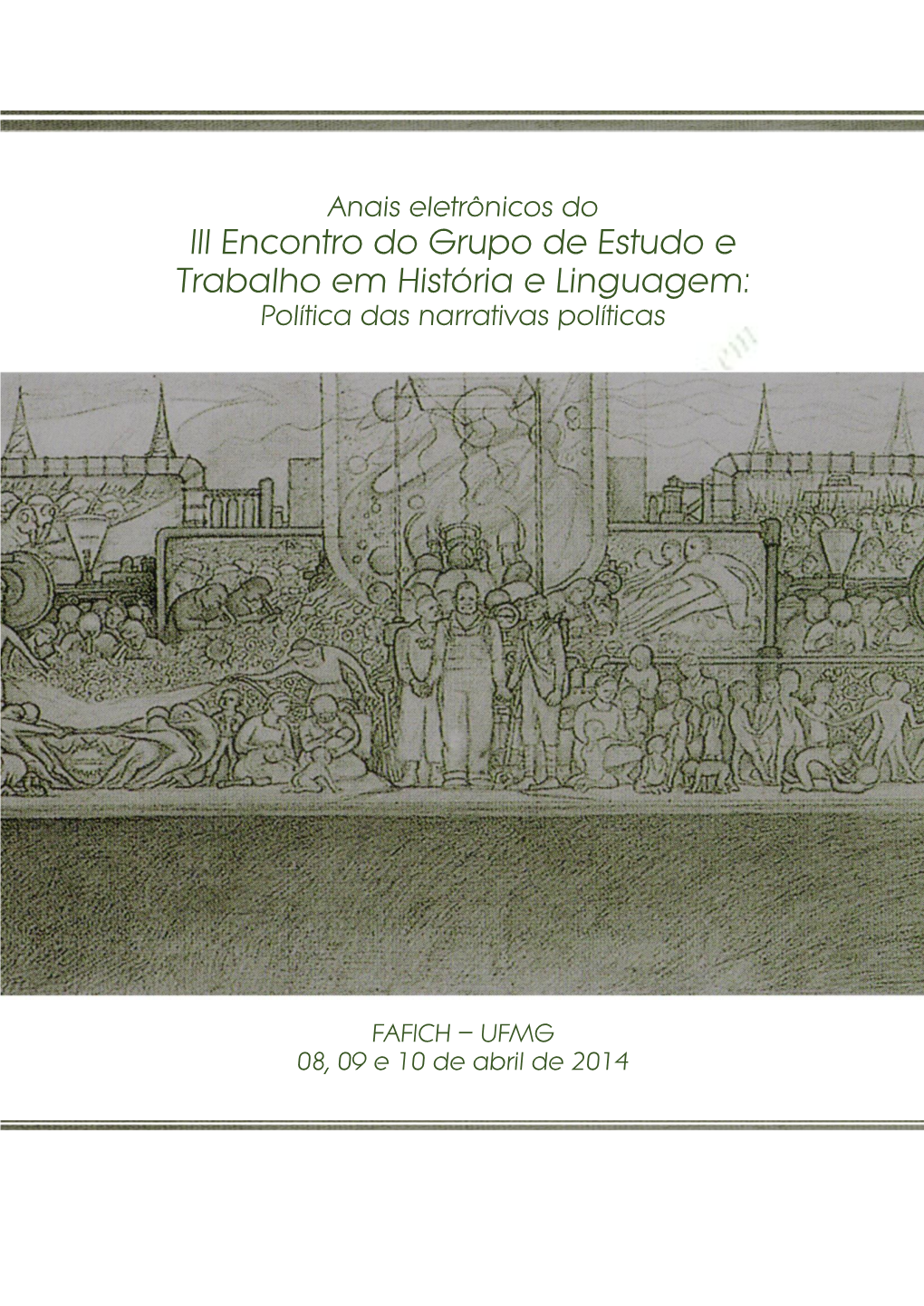 Anais eletrônicos do
III Encontro do Grupo de Estudo e Trabalho em História e Linguagem:
Política das narrativas políticas

FAFICH – UFMG
08, 09 e 10 de abril de 2014